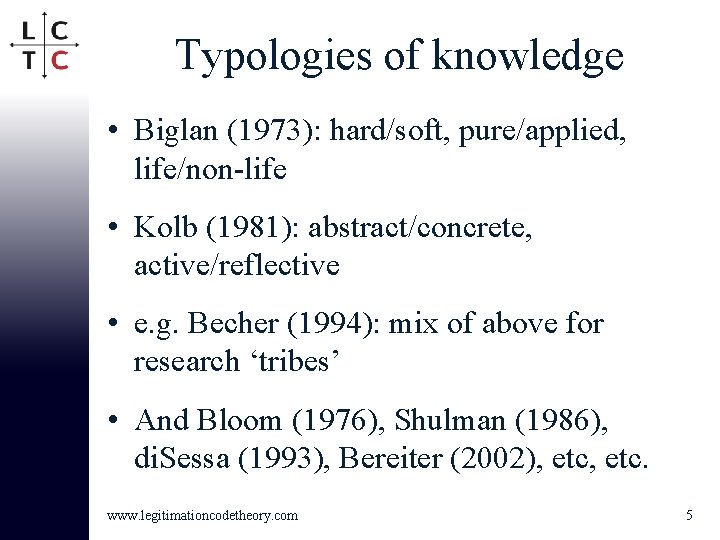 L C
T C

Typologies of knowledge

• Biglan (1973): hard/soft, pure/applied, life/non-life

• Kolb (1981): abstract/concrete, active/reflective

• e.g. Becher (1994): mix of above for research ‘tribes’

• And Bloom (1976), Shulman (1986), diSessa (1993), Bereiter (2002), etc, etc.

www.legitimationcodetheory.com

5